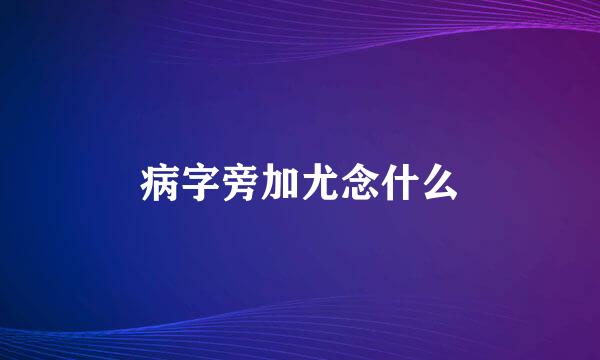 病字旁加尤念什么